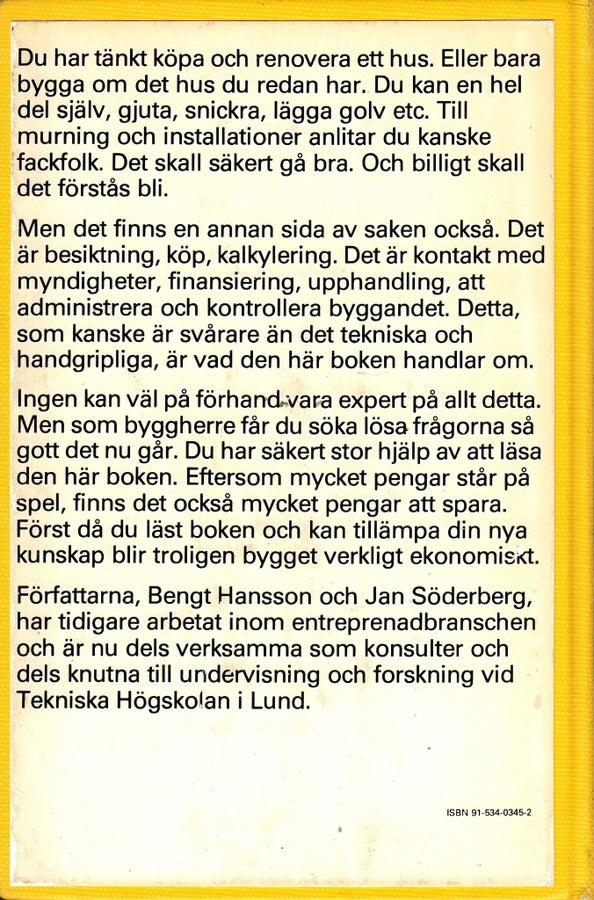 Du har tänkt köpa och renovera ett hus. Eller bara bygga om det hus du redan har. Du kan en hel del själv, gjuta, snickra, lägga golv etc. Till murning och installationer anlitar du kanske fackfolk. Det skall säkert gå bra. Och billigt skall det förstås bli.

Men det finns en annan sida av saken också. Det är besiktning, köp, kalkylering. Det är kontakt med myndigheter, finansiering, upphandling, att administrera och kontrollera byggandet. Detta, som kanske är svårare än det tekniska och handgripliga, är vad den här boken handlar om.

Ingen kan väl på förhand vara expert på allt detta. Men som byggherre får du söka lösa frågorna så gott det nu går. Du har säkert stor hjälp av att läsa den här boken. Eftersom mycket pengar står på spel, finns det också mycket pengar att spara. Först då du läst boken och kan tillämpa din nya kunskap blir troligen bygget verkligt ekonomiskt.

Författarna, Bengt Hansson och Jan Söderberg, har tidigare arbetat inom entreprenadbranschen och är nu dels verksamma som konsulter och dels knutna till undervisning och forskning vid Tekniska Högskolan i Lund.

ISBN 91-534-0345-2